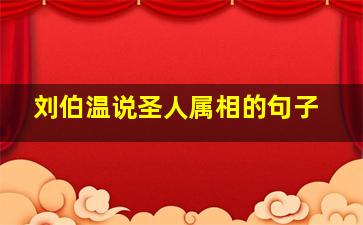 刘伯温说圣人属相的句子